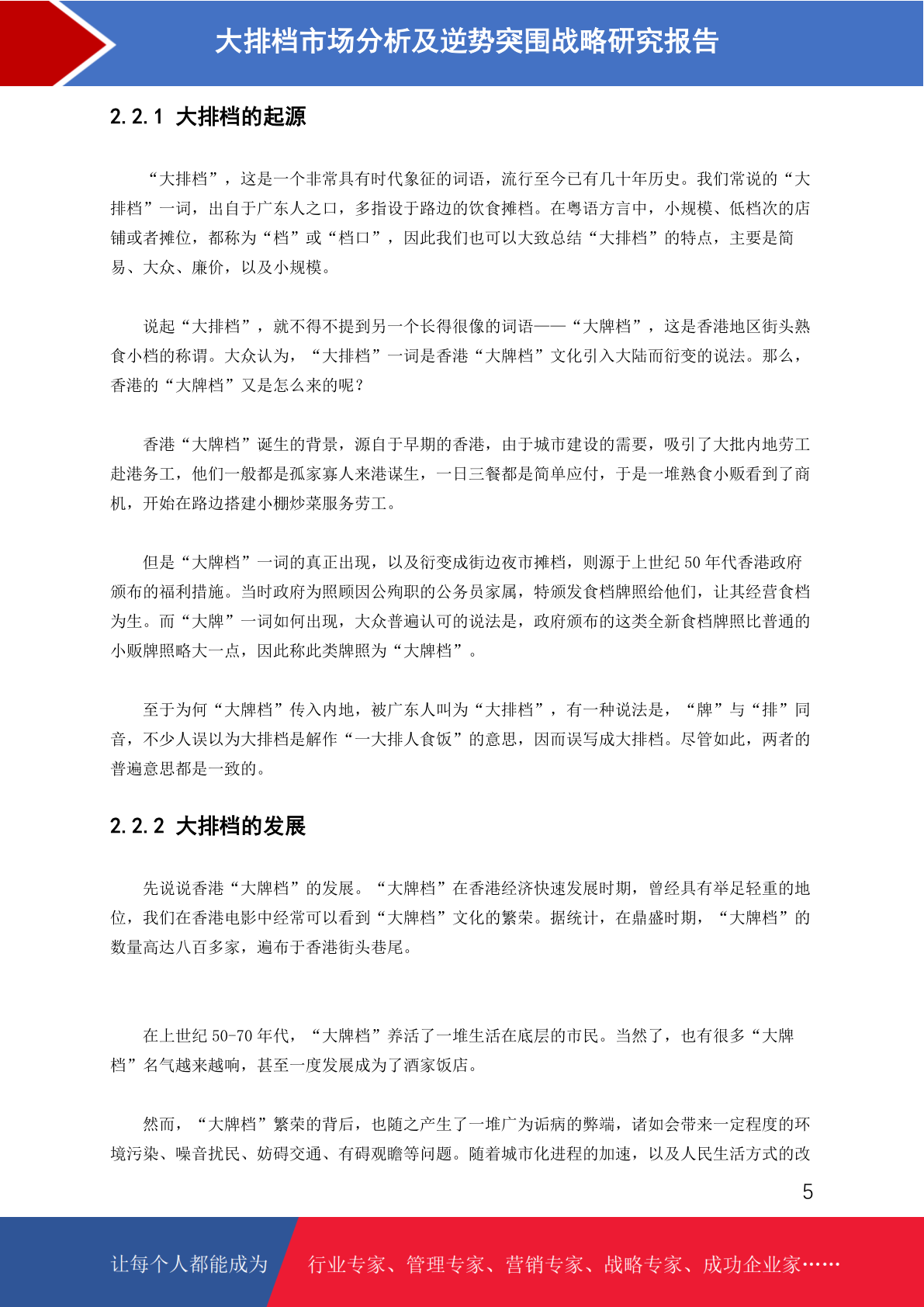 大排档市场分析及逆势突围战略研究报告

2.2.1 大排档的起源

“大排档”，这是一个非常具有时代象征的词语，流行至今已有几十年历史。我们常说的“大排档”一词，出自于广东人之口，多指设于路边的饮食摊档。在粤语方言中，小规模、低档次的店铺或者摊位，都称为“档”或“档口”，因此我们也可以大致总结“大排档”的特点，主要是简易、大众、廉价，以及小规模。

说起“大排档”，就不得不提到另一个长得很像的词语——“大牌档”，这是香港地区街头熟食小档的称谓。大众认为，“大排档”一词是香港“大牌档”文化引入大陆而衍变的说法。那么，香港的“大牌档”又是怎么来的呢？

香港“大牌档”诞生的背景，源自于早期的香港，由于城市建设的需要，吸引了大批内地劳工赴港务工，他们一般都是孤家寡人来港谋生，一日三餐都是简单应付，于是一堆熟食小贩看到了商机，开始在路边搭建小棚炒菜服务劳工。

但是“大牌档”一词的真正出现，以及衍变成街边夜市摊档，则源于上世纪 50 年代香港政府颁布的福利措施。当时政府为照顾因公殉职的公务员家属，特颁发食档牌照给他们，让其经营食档为生。而“大牌”一词如何出现，大众普遍认可的说法是，政府颁布的这类全新食档牌照比普通的小贩牌照略大一点，因此称此类牌照为“大牌档”。

至于为何“大牌档”传入内地，被广东人叫为“大排档”，有一种说法是，“牌”与“排”同音，不少人误以为大排档是解作“一大排人食饭”的意思，因而误写成大排档。尽管如此，两者的普遍意思都是一致的。

2.2.2 大排档的发展

先说说香港“大牌档”的发展。“大牌档”在香港经济快速发展时期，曾经具有举足轻重的地位，我们在香港电影中经常可以看到“大牌档”文化的繁荣。据统计，在鼎盛时期，“大牌档”的数量高达八百多家，遍布于香港街头巷尾。

在上世纪 50-70 年代，“大牌档”养活了一堆生活在底层的市民。当然了，也有很多“大牌档”名气越来越响，甚至一度发展成为了酒家饭店。

然而，“大牌档”繁荣的背后，也随之产生了一堆广为诟病的弊端，诸如会带来一定程度的环境污染、噪音扰民、妨碍交通、有碍观瞻等问题。随着城市化进程的加速，以及人民生活方式的改

5

让每个人都能成为 行业专家、管理专家、营销专家、战略专家、成功企业家……